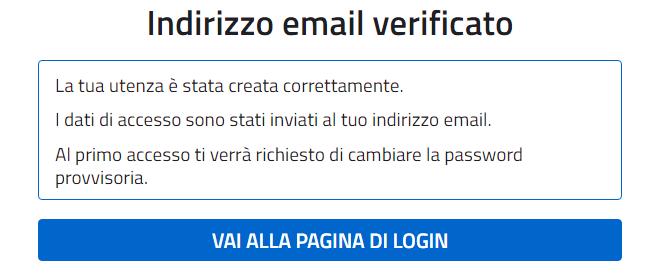 Indirizzo email verificato

La tua utenza è stata creata correttamente.

I dati di accesso sono stati inviati al tuo indirizzo email.

Al primo accesso ti verrà richiesto di cambiare la password provvisoria.

VAI ALLA PAGINA DI LOGIN